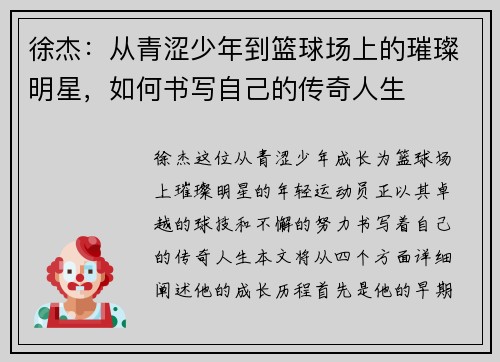 徐杰：从青涩少年到篮球场上的璀璨明星，如何书写自己的传奇人生

徐杰这位从青涩少年成长为篮球场上璀璨明星的年轻运动员正以其卓越的球技和不懈的努力书写着自己的传奇人生本文将从四个方面详细阐述他的成长历程首先是他的早期